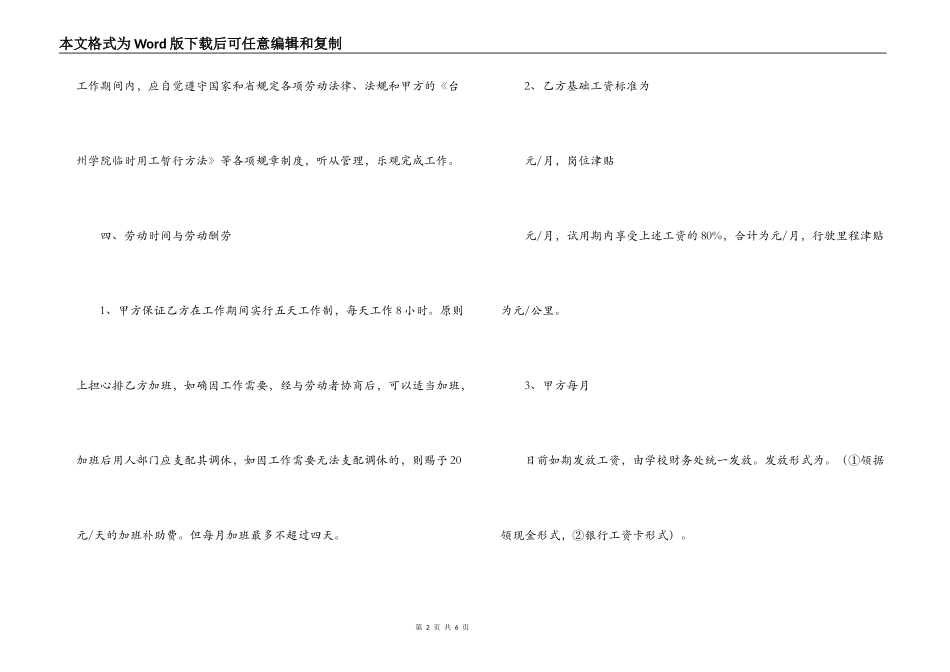 本文格式为Word版下载后可任意编辑和复制

工作期间内，应自觉遵守国家和省规定各项劳动法律、法规和甲方的《台州学院临时用工暂行方法》等各项规章制度，听从管理，乐观完成工作。

四、劳动时间与劳动酬劳

1、甲方保证乙方在工作期间实行五天工作制，每天工作8小时。原则上担心排乙方加班，如确因工作需要，经与劳动者协商后，可以适当加班，加班后用人部门应支配其调休，如因工作需要无法支配调休的，则赐予20元/天的加班补助费。但每月加班最多不超过四天。

2、乙方基础工资标准为

元/月，岗位津贴

元/月，试用期内享受上述工资的80%，合计为元/月，行驶里程津贴为元/公里。

3、甲方每月

日前如期发放工资，由学校财务处统一发放。发放形式为。（①领据领现金形式，②银行工资卡形式）。

第 2 页 共 6 页